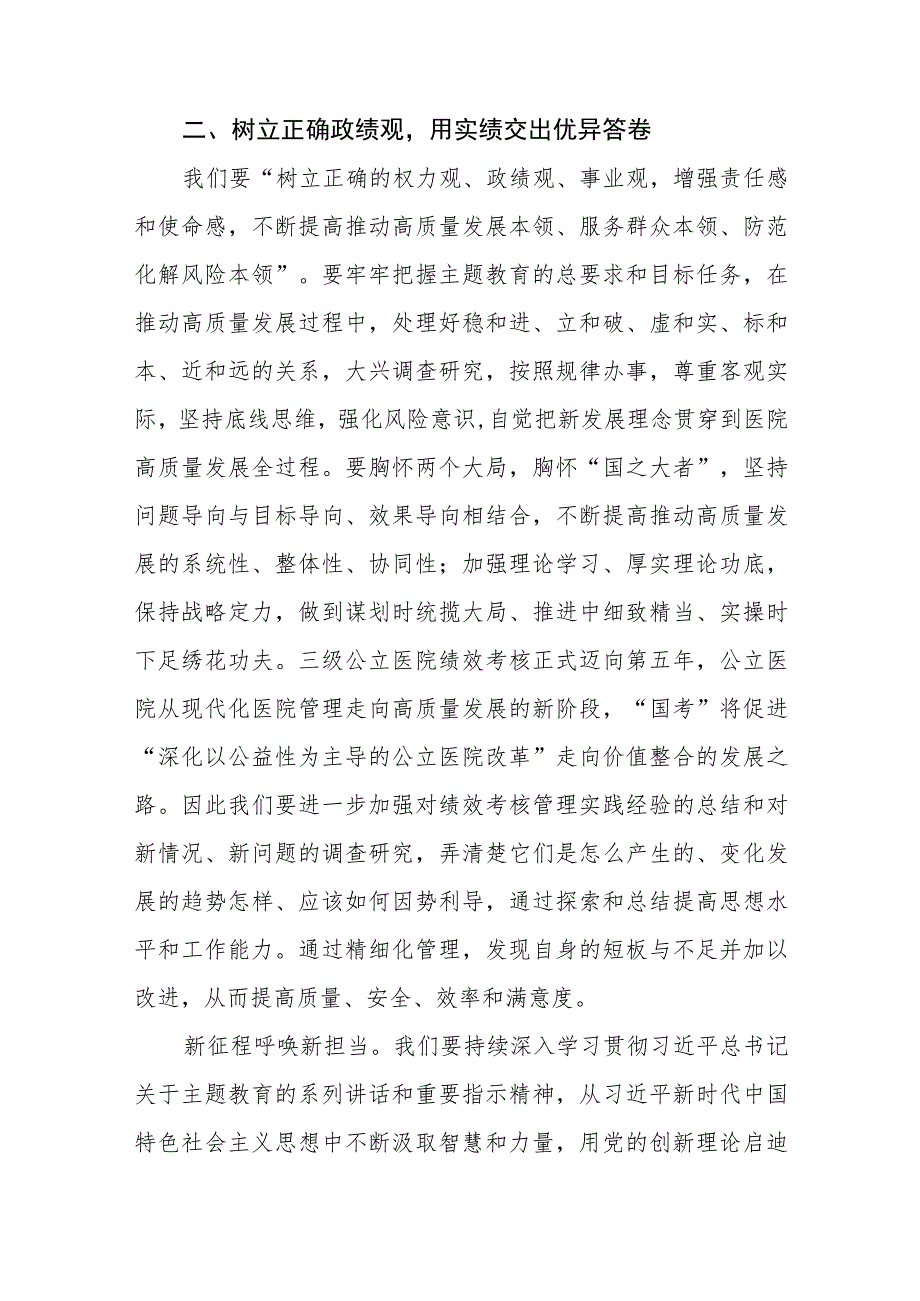 二、树立正确政绩观，用实绩交出优异答卷

我们要“树立正确的权力观、政绩观、事业观，增强责任感和使命感，不断提高推动高质量发展本领、服务群众本领、防范化解风险本领”。要牢牢把握主题教育的总要求和目标任务，在推动高质量发展过程中，处理好稳和进、立和破、虚和实、标和本、近和远的关系，大兴调查研究，按照规律办事，尊重客观实际，坚持底线思维，强化风险意识,自觉把新发展理念贯穿到医院高质量发展全过程。要胸怀两个大局，胸怀“国之大者”，坚持问题导向与目标导向、效果导向相结合，不断提高推动高质量发展的系统性、整体性、协同性；加强理论学习、厚实理论功底，保持战略定力，做到谋划时统揽大局、推进中细致精当、实操时下足绣花功夫。三级公立医院绩效考核正式迈向第五年，公立医院从现代化医院管理走向高质量发展的新阶段，“国考”将促进“深化以公益性为主导的公立医院改革”走向价值整合的发展之路。因此我们要进一步加强对绩效考核管理实践经验的总结和对新情况、新问题的调查研究，弄清楚它们是怎么产生的、变化发展的趋势怎样、应该如何因势利导，通过探索和总结提高思想水平和工作能力。通过精细化管理，发现自身的短板与不足并加以改进，从而提高质量、安全、效率和满意度。

新征程呼唤新担当。我们要持续深入学习贯彻习近平总书记关于主题教育的系列讲话和重要指示精神，从习近平新时代中国特色社会主义思想中不断汲取智慧和力量，用党的创新理论启迪